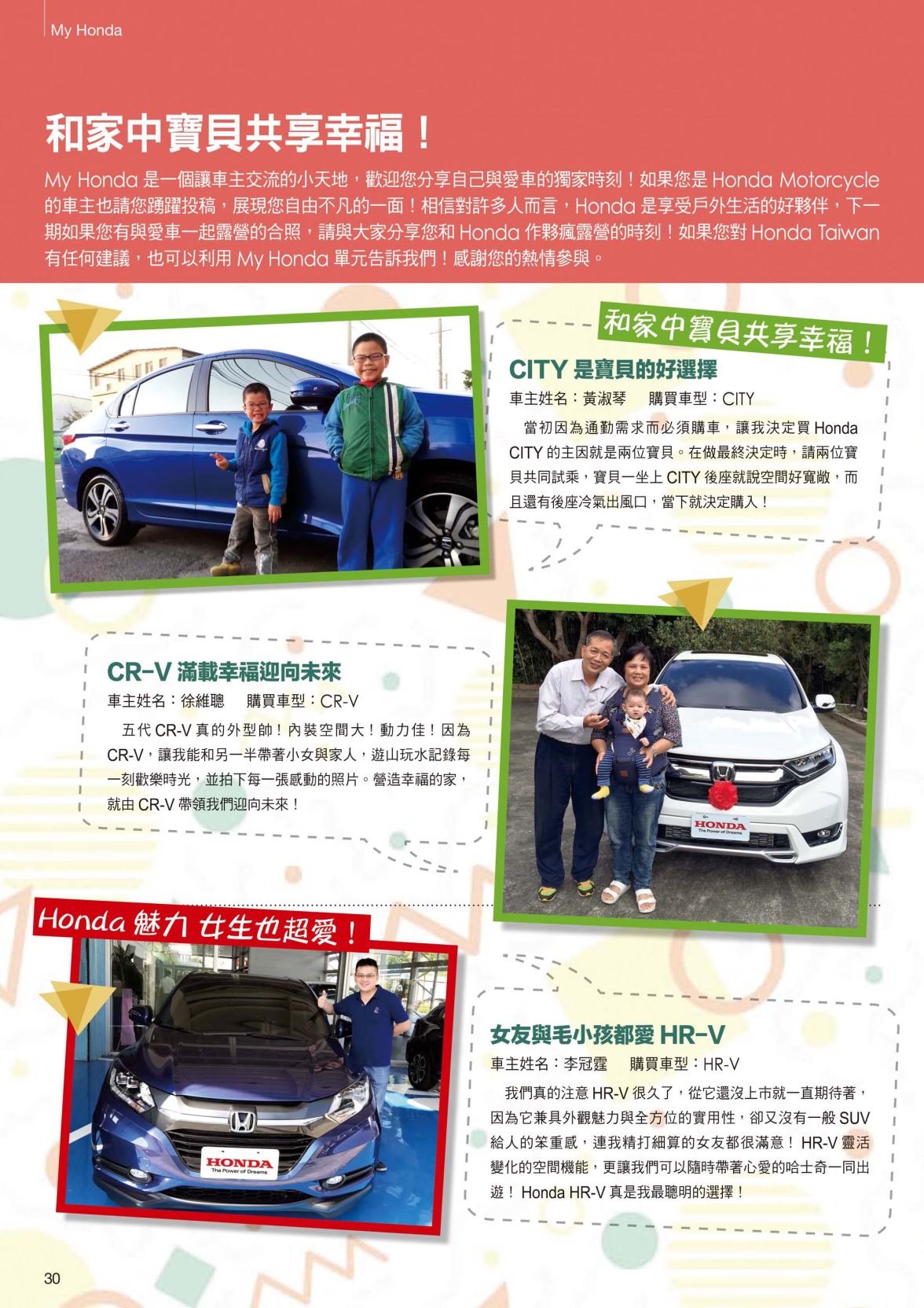 My Honda

和家中寶貝共享幸福！

My Honda 是一個讓車主交流的小天地，歡迎您分享自己與愛車的獨家時刻！如果您是 Honda Motorcycle 的車主也請您踴躍投稿，展現您自由不凡的一面！相信對許多人而言，Honda 是享受戶外生活的好夥伴，下一期如果您有與愛車一起露營的合照，請與大家分享您和 Honda 作夥瘋露營的時刻！如果您對 Honda Taiwan 有任何建議，也可以利用 My Honda 單元告訴我們！感謝您的熱情參與。

和家中寶貝共享幸福！

CITY 是寶貝的好選擇

車主姓名：黃淑琴　購買車型：CITY

當初因為通勤需求而必須購車，讓我決定買 Honda CITY 的主因就是兩位寶貝。在做最終決定時，請兩位寶貝共同試乘，寶貝一坐上 CITY 後座就說空間好寬敞，而且還有後座冷氣出風口，當下就決定購入！

CR-V 滿載幸福迎向未來

車主姓名：徐維聰　購買車型：CR-V

五代 CR-V 真的外型帥！內裝空間大！動力佳！因為 CR-V，讓我能和另一半帶著小女與家人，遊山玩水記錄每一刻歡樂時光，並拍下每一張感動的照片。營造幸福的家，就由 CR-V 帶領我們迎向未來！

HONDA
The Power of Dreams

Honda 魅力 女生也超愛！

HONDA
The Power of Dreams

女友與毛小孩都愛 HR-V

車主姓名：李冠霆　購買車型：HR-V

我們真的注意 HR-V 很久了，從它還沒上市就一直期待著，因為它兼具外觀魅力與全方位的實用性，卻又沒有一般 SUV 給人的笨重感，連我精打細算的女友都很滿意！ HR-V 靈活變化的空間機能，更讓我們可以隨時帶著心愛的哈士奇一同出遊！ Honda HR-V 真是我最聰明的選擇！

30